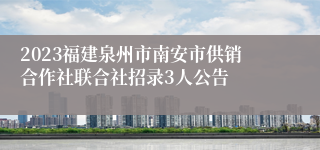 2023福建泉州市南安市供销合作社联合社招录3人公告